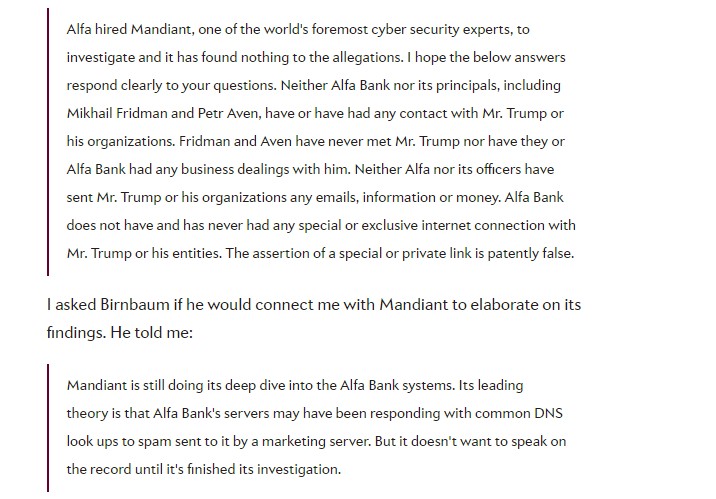 Alfa hired Mandiant, one of the world's foremost cyber security experts, to investigate and it has found nothing to the allegations. I hope the below answers respond clearly to your questions. Neither Alfa Bank nor its principals, including Mikhail Fridman and Petr Aven, have or have had any contact with Mr. Trump or his organizations. Fridman and Aven have never met Mr. Trump nor have they or Alfa Bank had any business dealings with him. Neither Alfa nor its officers have sent Mr. Trump or his organizations any emails, information or money. Alfa Bank does not have and has never had any special or exclusive internet connection with Mr. Trump or his entities. The assertion of a special or private link is patently false.

I asked Birnbaum if he would connect me with Mandiant to elaborate on its findings. He told me:

Mandiant is still doing its deep dive into the Alfa Bank systems. Its leading theory is that Alfa Bank's servers may have been responding with common DNS look ups to spam sent to it by a marketing server. But it doesn't want to speak on the record until it's finished its investigation.